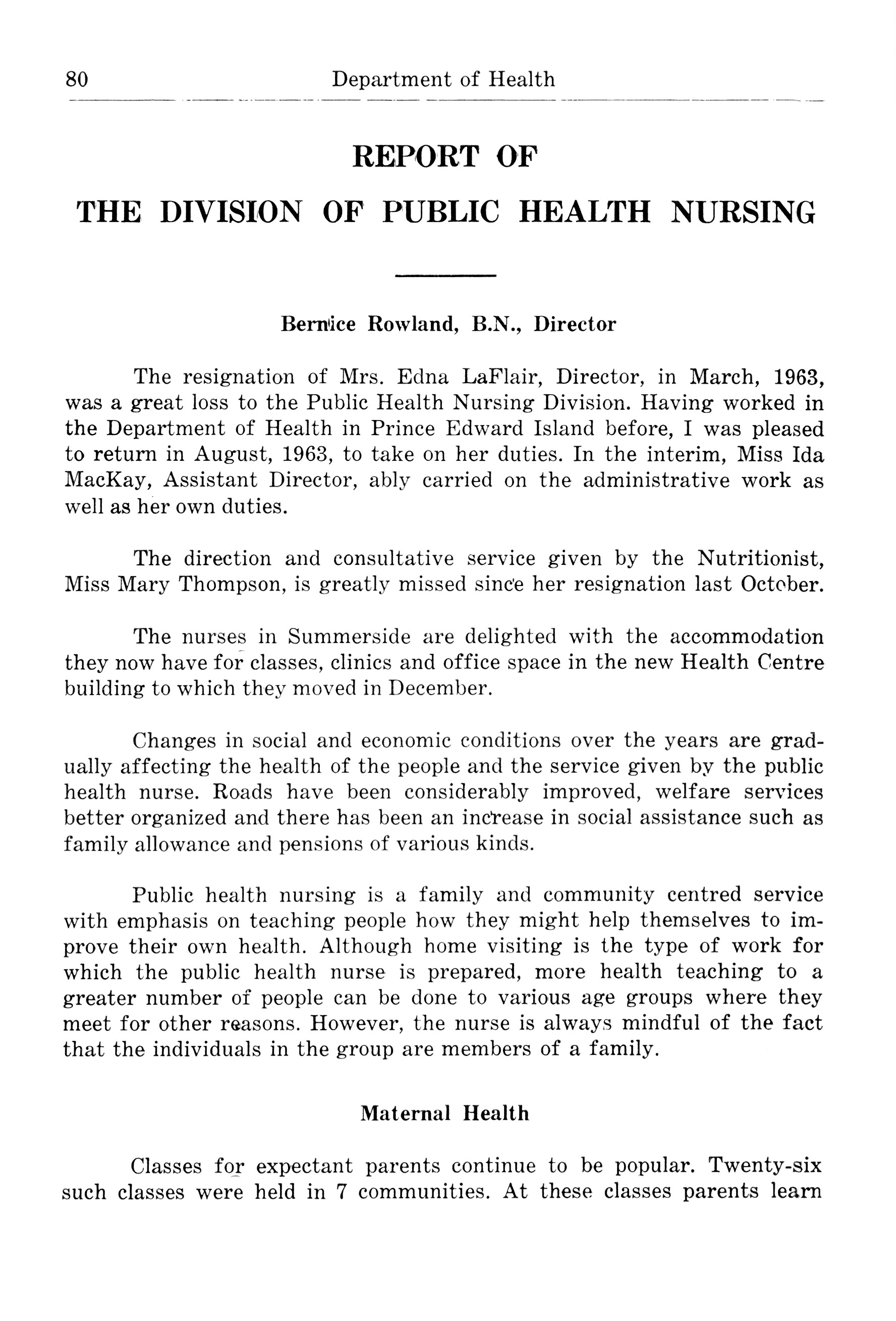 80 Department of Health

REPORT OF

THE DIVISION OF PUBLIC HEALTH NURSING

Bernice Rowland, B.N., Director

The resignation of Mrs. Edna LaFlair, Director, in March, 1963, was a great loss to the Public Health Nursing Division. Having worked in the Department of Health in Prince Edward Island before, I was pleased to return in August, 1963, to take on her duties. In the interim, Miss Ida MacKay, Assistant Director, ably carried on the administrative work as well as her own duties.

The direction and consultative service given by the Nutritionist, Miss Mary Thompson, is greatly missed since her resignation last October.

The nurses in Summerside are delighted with the accommodation they now have for classes, clinics and office space in the new Health Centre building to which they moved in December.

Changes in social and economic conditions over the years are gradually affecting the health of the people and the service given by the public health nurse. Roads have been considerably improved, welfare services better organized and there has been an increase in social assistance such as family allowance and pensions of various kinds.

Public health nursing is a family and community centred service with emphasis on teaching people how they might help themselves to improve their own health. Although home visiting is the type of work for which the public health nurse is prepared, more health teaching to a greater number of people can be done to various age groups where they meet for other reasons. However, the nurse is always mindful of the fact that the individuals in the group are members of a family.

Maternal Health

Classes for expectant parents continue to be popular. Twenty-six such classes were held in 7 communities. At these classes parents learn